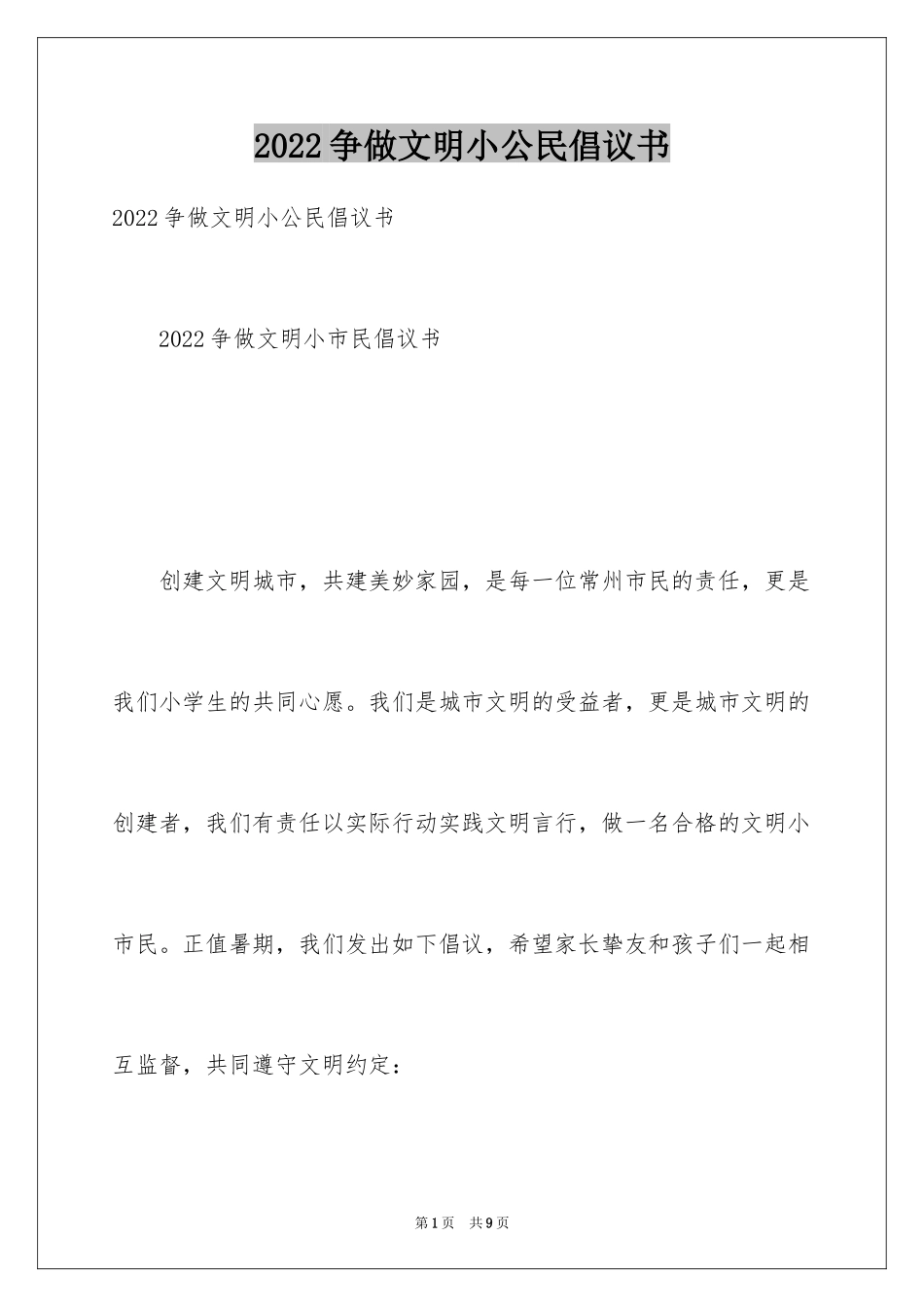 2022争做文明小公民倡议书

2022争做文明小公民倡议书

2022争做文明小市民倡议书

创建文明城市，共建美妙家园，是每一位常州市民的责任，更是我们小学生的共同心愿。我们是城市文明的受益者，更是城市文明的创建者，我们有责任以实际行动实践文明言行，做一名合格的文明小市民。正值暑期，我们发出如下倡议，希望家长挚友和孩子们一起相互监督，共同遵守文明约定：

第1页 共9页